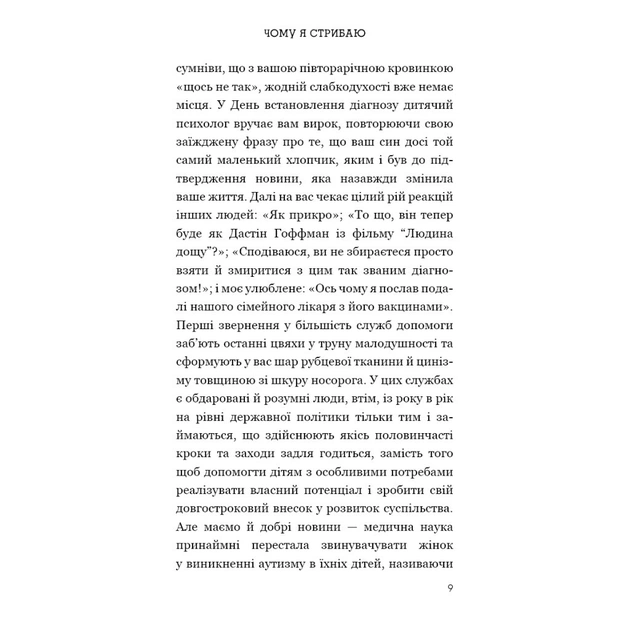 ЧОМУ Я СТРИБАЮ

сумніви, що з вашою півторарічною кровинкою «щось не так», жодній слабкодухості вже немає місця. У День встановлення діагнозу дитячий психолог вручає вам вирок, повторюючи свою заїжджену фразу про те, що ваш син досі той самий маленький хлопчик, яким і був до підтвердження новини, яка назавжди змінила ваше життя. Далі на вас чекає цілий рій реакцій інших людей: «Як прикро»; «То що, він тепер буде як Дастін Гоффман із фільму "Людина дощу"?»; «Сподіваюся, ви не збираєтеся просто взяти й змиритися з цим так званим діагнозом!»; і моє улюблене: «Ось чому я послав подалі нашого сімейного лікаря з його вакцинами». Перші звернення у більшість служб допомоги заб'ють останні цвяхи у труну малодушності та сформують у вас шар рубцевої тканини й цинізму товщиною зі шкуру носорога. У цих службах є обдаровані й розумні люди, втім, із року в рік на рівні державної політики тільки тим і займаються, що здійснюють якісь половинчасті кроки та заходи задля годиться, замість того щоб допомогти дітям з особливими потребами реалізувати власний потенціал і зробити свій довгостроковий внесок у розвиток суспільства. Але маємо й добрі новини — медична наука принаймні перестала звинувачувати жінок у виникненні аутизму в їхніх дітей, називаючи

9